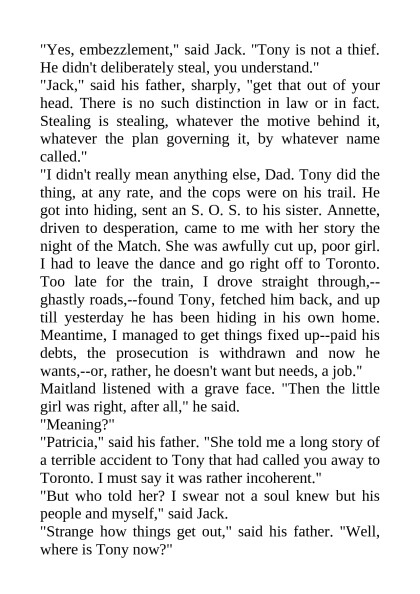 "Yes, embezzlement," said Jack. "Tony is not a thief. He didn't deliberately steal, you understand."
"Jack," said his father, sharply, "get that out of your head. There is no such distinction in law or in fact. Stealing is stealing, whatever the motive behind it, whatever the plan governing it, by whatever name called."
"I didn't really mean anything else, Dad. Tony did the thing, at any rate, and the cops were on his trail. He got into hiding, sent an S. O. S. to his sister. Annette, driven to desperation, came to me with her story the night of the Match. She was awfully cut up, poor girl. I had to leave the dance and go right off to Toronto. Too late for the train, I drove straight through,--ghastly roads,--found Tony, fetched him back, and up till yesterday he has been hiding in his own home. Meantime, I managed to get things fixed up--paid his debts, the prosecution is withdrawn and now he wants,--or, rather, he doesn't want but needs, a job."
Maitland listened with a grave face. "Then the little girl was right, after all," he said.
"Meaning?"
"Patricia," said his father. "She told me a long story of a terrible accident to Tony that had called you away to Toronto. I must say it was rather incoherent."
"But who told her? I swear not a soul knew but his people and myself," said Jack.
"Strange how things get out," said his father. "Well, where is Tony now?"